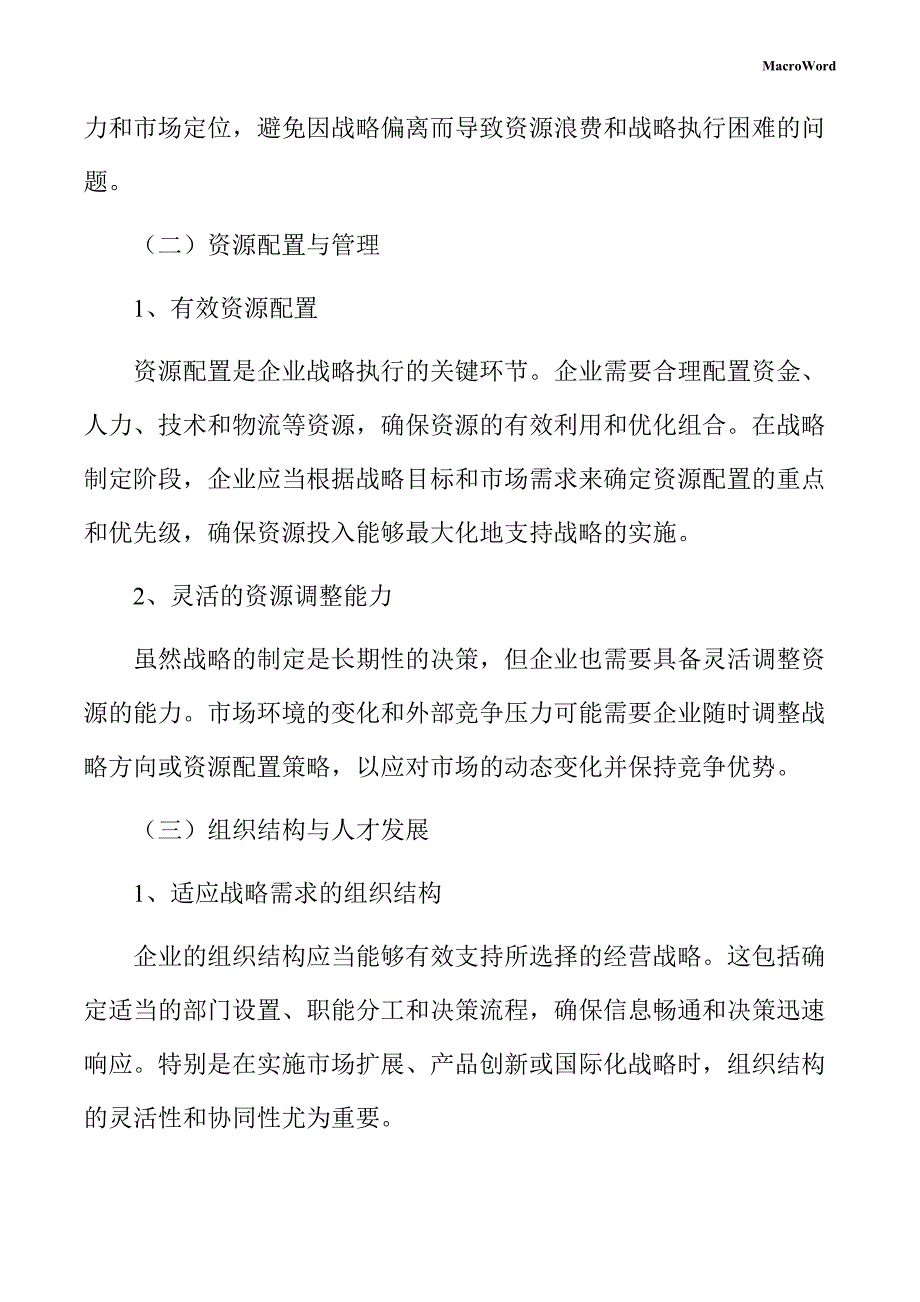 MacroWord

力和市场定位，避免因战略偏离而导致资源浪费和战略执行困难的问题。

（二）资源配置与管理

1、有效资源配置

资源配置是企业战略执行的关键环节。企业需要合理配置资金、人力、技术和物流等资源，确保资源的有效利用和优化组合。在战略制定阶段，企业应当根据战略目标和市场需求来确定资源配置的重点和优先级，确保资源投入能够最大化地支持战略的实施。

2、灵活的资源调整能力

虽然战略的制定是长期性的决策，但企业也需要具备灵活调整资源的能力。市场环境的变化和外部竞争压力可能需要企业随时调整战略方向或资源配置策略，以应对市场的动态变化并保持竞争优势。

（三）组织结构与人才发展

1、适应战略需求的组织结构

企业的组织结构应当能够有效支持所选择的经营战略。这包括确定适当的部门设置、职能分工和决策流程，确保信息畅通和决策迅速响应。特别是在实施市场扩展、产品创新或国际化战略时，组织结构的灵活性和协同性尤为重要。